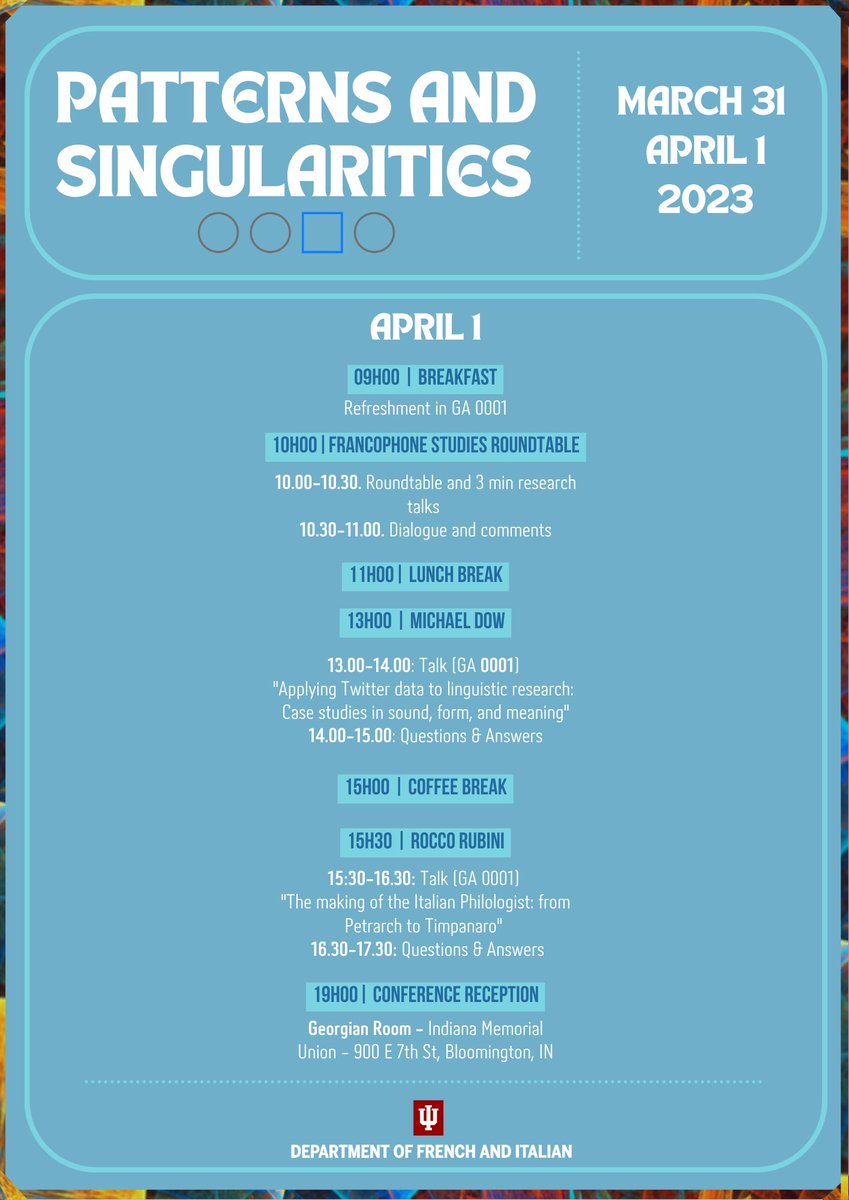 PATTERNS AND SINGULARITIES

MARCH 31
APRIL 1
2023

APRIL 1

09H00 | BREAKFAST

Refreshment in GA 0001

10H00 | FRANCOPHONE STUDIES ROUNDTABLE

10.00-10.30. Roundtable and 3 min research talks
10.30-11.00. Dialogue and comments

11H00 | LUNCH BREAK

13H00 | MICHAEL DOW

13.00-14.00: Talk (GA 0001)
"Applying Twitter data to linguistic research: Case studies in sound, form, and meaning"
14.00-15.00: Questions & Answers

15H00 | COFFEE BREAK

15H30 | ROCCO RUBINI

15:30-16.30: Talk (GA 0001)
"The making of the Italian Philologist: from Petrarch to Timpanaro"
16.30-17.30: Questions & Answers

19H00 | CONFERENCE RECEPTION

Georgian Room - Indiana Memorial Union - 900 E 7th St, Bloomington, IN

DEPARTMENT OF FRENCH AND ITALIAN